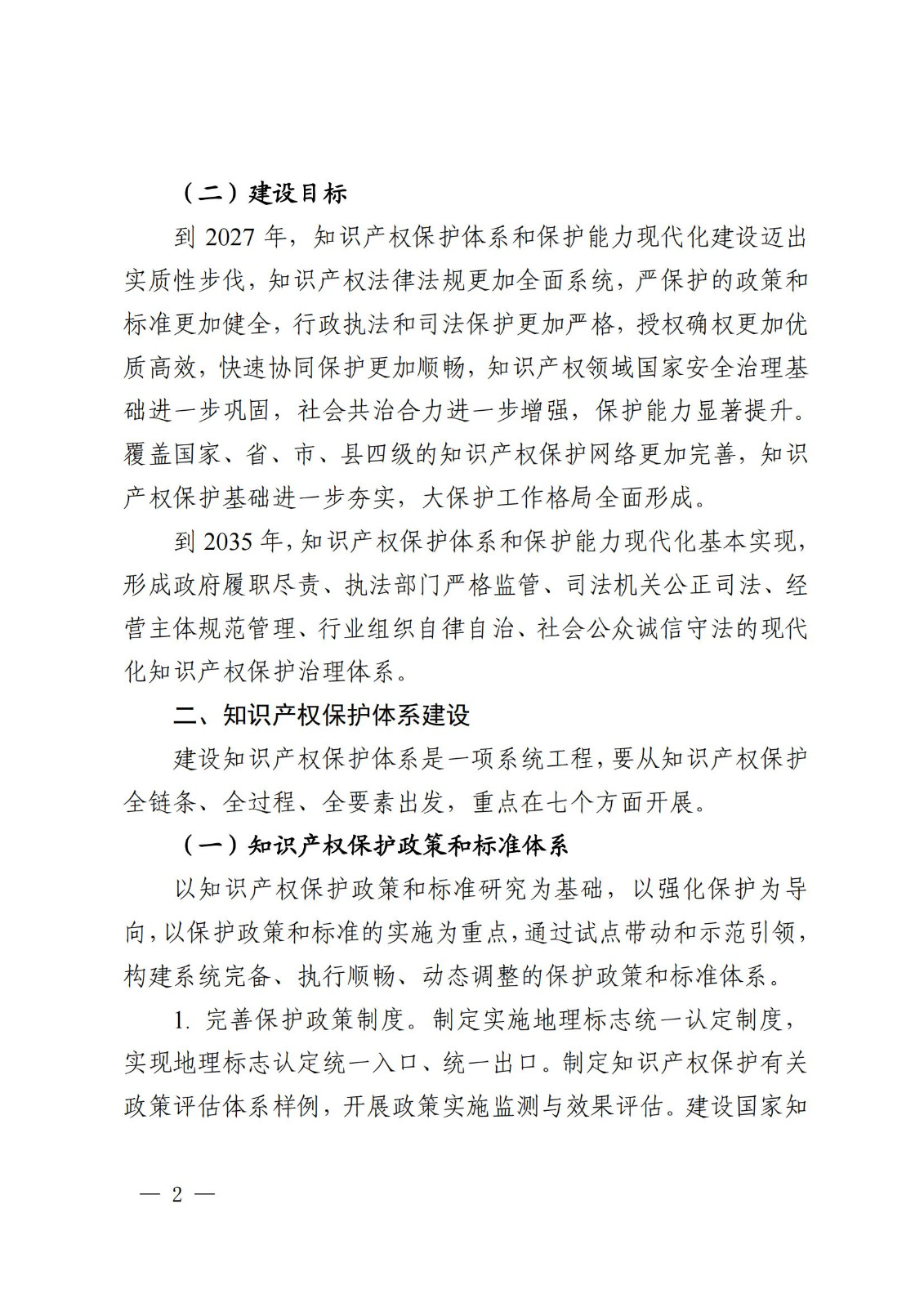 （二）建设目标

到 2027 年，知识产权保护体系和保护能力现代化建设迈出实质性步伐，知识产权法律法规更加全面系统，严保护的政策和标准更加健全，行政执法和司法保护更加严格，授权确权更加优质高效，快速协同保护更加顺畅，知识产权领域国家安全治理基础进一步巩固，社会共治合力进一步增强，保护能力显著提升。覆盖国家、省、市、县四级的知识产权保护网络更加完善，知识产权保护基础进一步夯实，大保护工作格局全面形成。

到 2035 年，知识产权保护体系和保护能力现代化基本实现，形成政府履职尽责、执法部门严格监管、司法机关公正司法、经营主体规范管理、行业组织自律自治、社会公众诚信守法的现代化知识产权保护治理体系。

二、知识产权保护体系建设

建设知识产权保护体系是一项系统工程，要从知识产权保护全链条、全过程、全要素出发，重点在七个方面开展。

（一）知识产权保护政策和标准体系

以知识产权保护政策和标准研究为基础，以强化保护为导向，以保护政策和标准的实施为重点，通过试点带动和示范引领，构建系统完备、执行顺畅、动态调整的保护政策和标准体系。

1. 完善保护政策制度。制定实施地理标志统一认定制度，实现地理标志认定统一入口、统一出口。制定知识产权保护有关政策评估体系样例，开展政策实施监测与效果评估。建设国家知

— 2 —